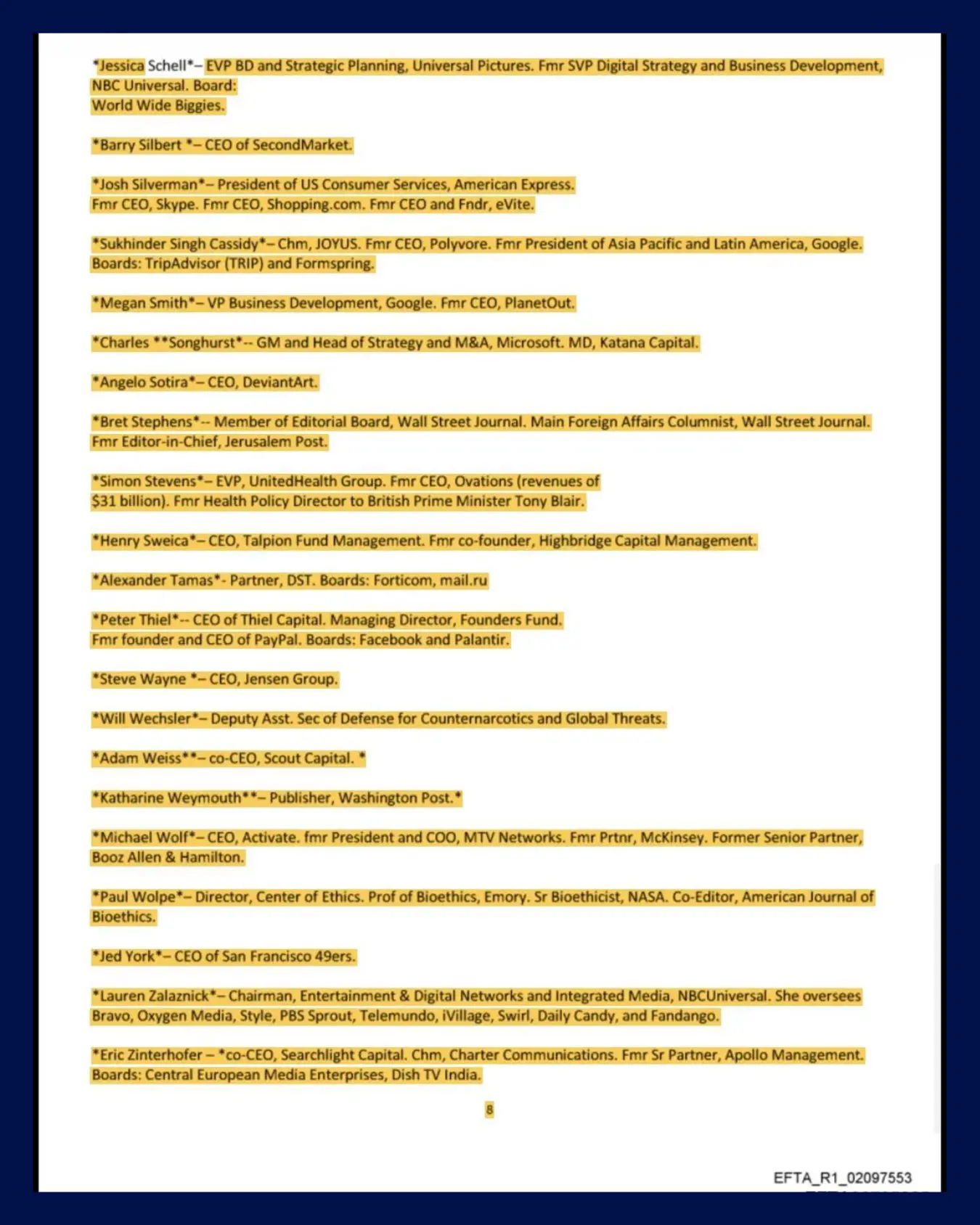 *Jessica Schell*– EVP BD and Strategic Planning, Universal Pictures. Fmr SVP Digital Strategy and Business Development, NBC Universal. Board:
World Wide Biggies.

*Barry Silbert *– CEO of SecondMarket.

*Josh Silverman*– President of US Consumer Services, American Express. Fmr CEO, Skype. Fmr CEO, Shopping.com. Fmr CEO and Fndr, eVite.

*Sukhinder Singh Cassidy*– Chm, JOYUS. Fmr CEO, Polyvore. Fmr President of Asia Pacific and Latin America, Google. Boards: TripAdvisor (TRIP) and Formspring.

*Megan Smith*– VP Business Development, Google. Fmr CEO, PlanetOut.

*Charles **Songhurst*-- GM and Head of Strategy and M&A, Microsoft. MD, Katana Capital.

*Angelo Sotira*– CEO, DeviantArt.

*Bret Stephens*-- Member of Editorial Board, Wall Street Journal. Main Foreign Affairs Columnist, Wall Street Journal. Fmr Editor-in-Chief, Jerusalem Post.

*Simon Stevens*– EVP, UnitedHealth Group. Fmr CEO, Ovations (revenues of $31 billion). Fmr Health Policy Director to British Prime Minister Tony Blair.

*Henry Sweica*– CEO, Talpion Fund Management. Fmr co-founder, Highbridge Capital Management.

*Alexander Tamas*- Partner, DST. Boards: Forticom, mail.ru

*Peter Thiel*-- CEO of Thiel Capital. Managing Director, Founders Fund. Fmr founder and CEO of PayPal. Boards: Facebook and Palantir.

*Steve Wayne *– CEO, Jensen Group.

*Will Wechsler*– Deputy Asst. Sec of Defense for Counternarcotics and Global Threats.

*Adam Weiss**– co-CEO, Scout Capital. *

*Katharine Weymouth**– Publisher, Washington Post.*

*Michael Wolf*– CEO, Activate. fmr President and COO, MTV Networks. Fmr Prtnr, McKinsey. Former Senior Partner, Booz Allen & Hamilton.

*Paul Wolpe*– Director, Center of Ethics. Prof of Bioethics, Emory. Sr Bioethicist, NASA. Co-Editor, American Journal of Bioethics.

*Jed York*– CEO of San Francisco 49ers.

*Lauren Zalaznick*– Chairman, Entertainment & Digital Networks and Integrated Media, NBCUniversal. She oversees Bravo, Oxygen Media, Style, PBS Sprout, Telemundo, iVillage, Swirl, Daily Candy, and Fandango.

*Eric Zinterhofer – *co-CEO, Searchlight Capital. Chm, Charter Communications. Fmr Sr Partner, Apollo Management. Boards: Central European Media Enterprises, Dish TV India.

8

EFTA_R1_02097553